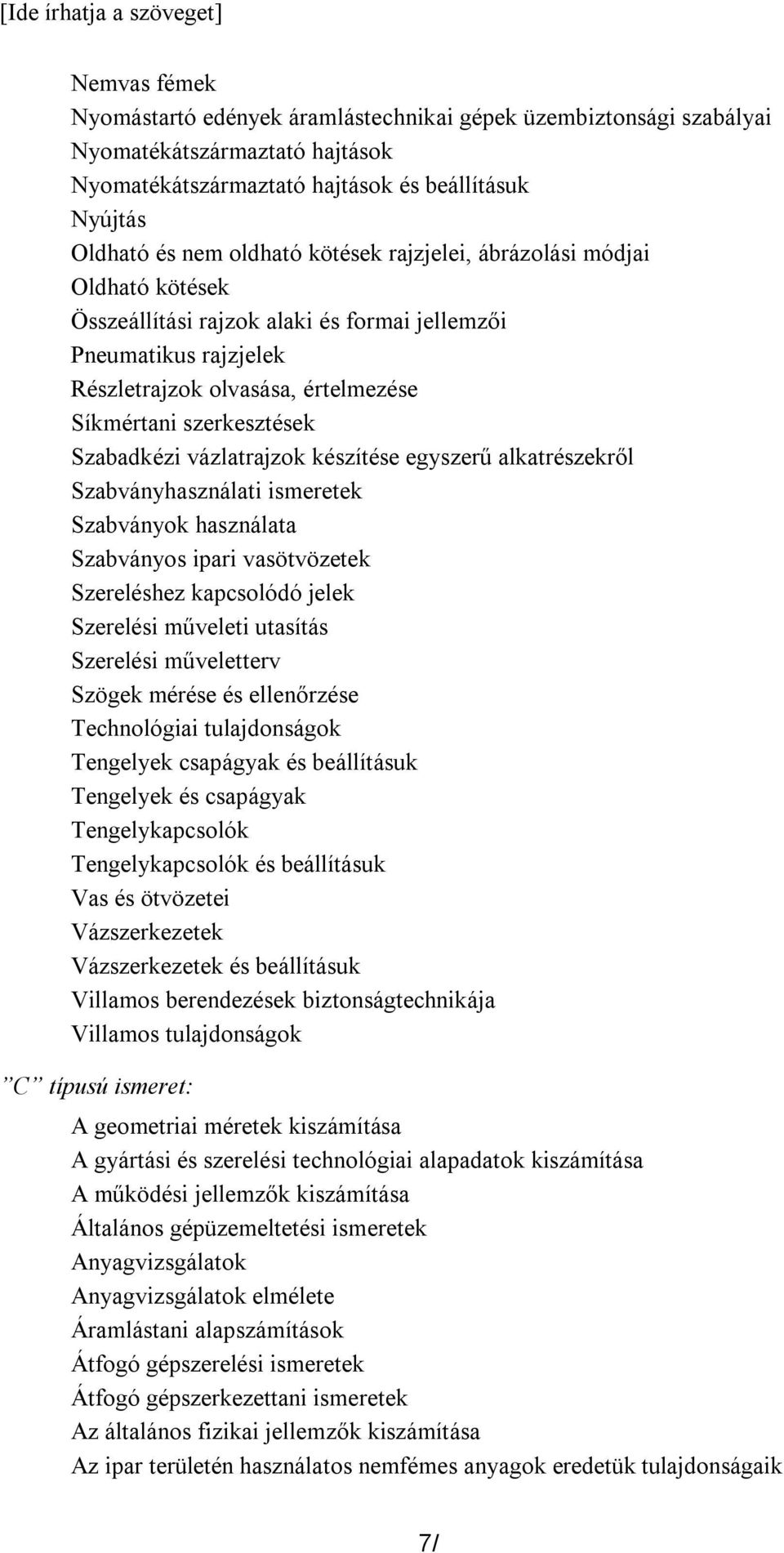 [Ide írhatja a szöveget]

Nemvas fémek
Nyomástartó edények áramlástechnikai gépek üzembiztonsági szabályai
Nyomatékátszármaztató hajtások
Nyomatékátszármaztató hajtások és beállításuk
Nyújtás
Oldható és nem oldható kötések rajzjelei, ábrázolási módjai
Oldható kötések
Összeállítási rajzok alaki és formai jellemzői
Pneumatikus rajzjelek
Részletrajzok olvasása, értelmezése
Síkmértani szerkesztések
Szabadkézi vázlatrajzok készítése egyszerű alkatrészekről
Szabványhasználati ismeretek
Szabványok használata
Szabványos ipari vasötvözetek
Szereléshez kapcsolódó jelek
Szerelési műveleti utasítás
Szerelési műveletterv
Szögek mérése és ellenőrzése
Technológiai tulajdonságok
Tengelyek csapágyak és beállításuk
Tengelyek és csapágyak
Tengelykapcsolók
Tengelykapcsolók és beállításuk
Vas és ötvözetei
Vázszerkezetek
Vázszerkezetek és beállításuk
Villamos berendezések biztonságtechnikája
Villamos tulajdonságok

”C” típusú ismeret:

A geometriai méretek kiszámítása
A gyártási és szerelési technológiai alapadatok kiszámítása
A működési jellemzők kiszámítása
Általános gépüzemeltetési ismeretek
Anyagvizsgálatok
Anyagvizsgálatok elmélete
Áramlástani alapszámítások
Átfogó gépszerelési ismeretek
Átfogó gépszerkezettani ismeretek
Az általános fizikai jellemzők kiszámítása
Az ipar területén használatos nemfémes anyagok eredetük tulajdonságaik

7/